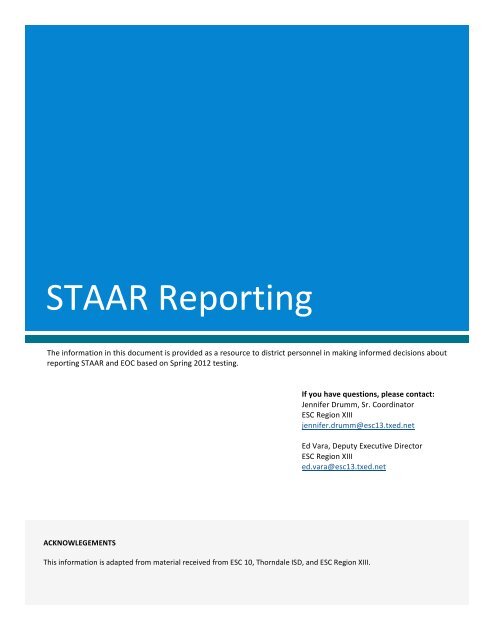 STAAR Reporting

The information in this document is provided as a resource to district personnel in making informed decisions about reporting STAAR and EOC based on Spring 2012 testing.

If you have questions, please contact:
Jennifer Drumm, Sr. Coordinator
ESC Region XIII
jennifer.drumm@esc13.txed.net

Ed Vara, Deputy Executive Director
ESC Region XIII
ed.vara@esc13.txed.net

ACKNOWLEGEMENTS

This information is adapted from material received from ESC 10, Thorndale ISD, and ESC Region XIII.